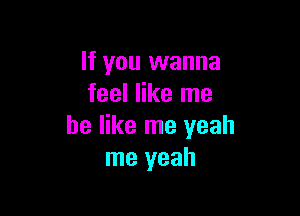 If you wanna
feel like me
be like me yeah
me yeah